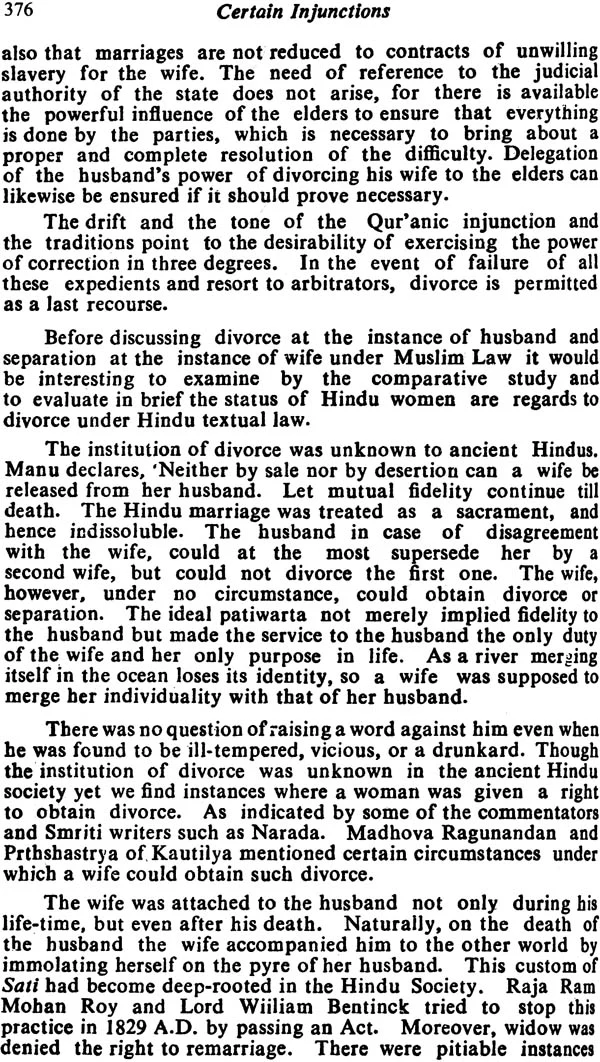 376 Certain Injunctions

also that marriages are not reduced to contracts of unwilling slavery for the wife. The need of reference to the judicial authority of the state does not arise, for there is available the powerful influence of the elders to ensure that everything is done by the parties, which is necessary to bring about a proper and complete resolution of the difficulty. Delegation of the husband's power of divorcing his wife to the elders can likewise be ensured if it should prove necessary.

The drift and the tone of the Qur'anic injunction and the traditions point to the desirability of exercising the power of correction in three degrees. In the event of failure of all these expedients and resort to arbitrators, divorce is permitted as a last recourse.

Before discussing divorce at the instance of husband and separation at the instance of wife under Muslim Law it would be interesting to examine by the comparative study and to evaluate in brief the status of Hindu women are regards to divorce under Hindu textual law.

The institution of divorce was unknown to ancient Hindus. Manu declares, 'Neither by sale nor by desertion can a wife be released from her husband. Let mutual fidelity continue till death. The Hindu marriage was treated as a sacrament, and hence indissoluble. The husband in case of disagreement with the wife, could at the most supersede her by a second wife, but could not divorce the first one. The wife, however, under no circumstance, could obtain divorce or separation. The ideal patiwarta not merely implied fidelity to the husband but made the service to the husband the only duty of the wife and her only purpose in life. As a river merging itself in the ocean loses its identity, so a wife was supposed to merge her individuality with that of her husband.

There was no question of raising a word against him even when he was found to be ill-tempered, vicious, or a drunkard. Though the institution of divorce was unknown in the ancient Hindu society yet we find instances where a woman was given a right to obtain divorce. As indicated by some of the commentators and Smriti writers such as Narada. Madhova Ragunandan and Prthshastrya of Kautilya mentioned certain circumstances under which a wife could obtain such divorce.

The wife was attached to the husband not only during his life-time, but even after his death. Naturally, on the death of the husband the wife accompanied him to the other world by immolating herself on the pyre of her husband. This custom of Sati had become deep-rooted in the Hindu Society. Raja Ram Mohan Roy and Lord Wiiliam Bentinck tried to stop this practice in 1829 A.D. by passing an Act. Moreover, widow was denied the right to remarriage. There were pitiable instances